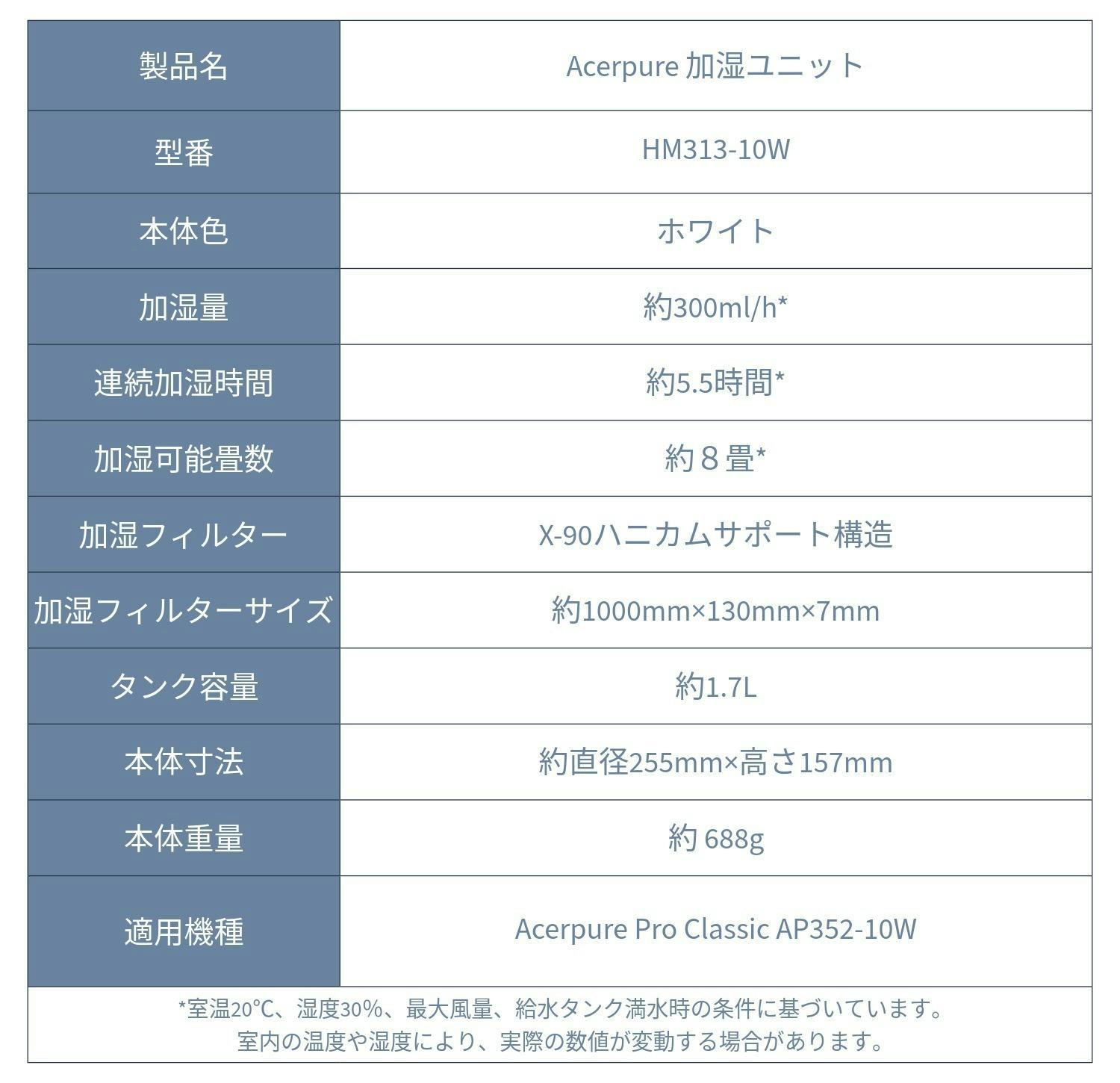 | 製品名 | Acerpure 加湿ユニット |
|---|---|
| 型番 | HM313-10W |
| 本体色 | ホワイト |
| 加湿量 | 約300ml/h* |
| 連続加湿時間 | 約5.5時間* |
| 加湿可能畳数 | 約８畳* |
| 加湿フィルター | X-90ハニカムサポート構造 |
| 加湿フィルターサイズ | 約1000mm×130mm×7mm |
| タンク容量 | 約1.7L |
| 本体寸法 | 約直径255mm×高さ157mm |
| 本体重量 | 約 688g |
| 適用機種 | Acerpure Pro Classic AP352-10W |

*室温20℃、湿度30%、最大風量、給水タンク満水時の条件に基づいています。
室内の温度や湿度により、実際の数値が変動する場合があります。